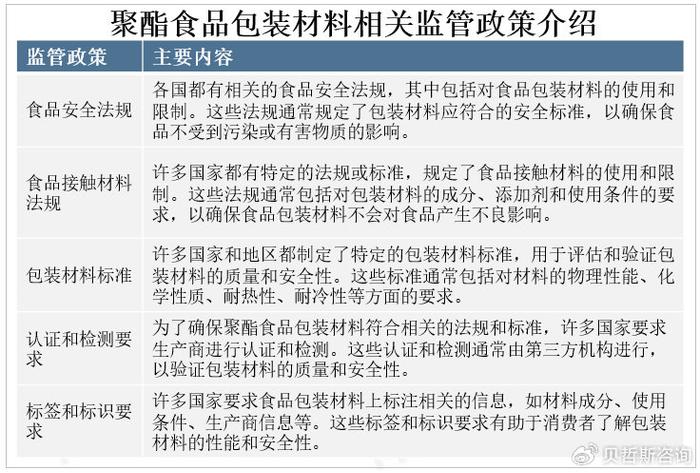 聚酯食品包装材料相关监管政策介绍

| 监管政策 | 主要内容 |
|---|---|
| 食品安全法规 | 各国都有相关的食品安全法规，其中包括对食品包装材料的使用和限制。这些法规通常规定了包装材料应符合的安全标准，以确保食品不受到污染或有害物质的影响。 |
| 食品接触材料法规 | 许多国家都有特定的法规或标准，规定了食品接触材料的使用和限制。这些法规通常包括对包装材料的成分、添加剂和使用条件的要求，以确保食品包装材料不会对食品产生不良影响。 |
| 包装材料标准 | 许多国家和地区都制定了特定的包装材料标准，用于评估和验证包装材料的质量和安全性。这些标准通常包括对材料的物理性能、化学性质、耐热性、耐冷性等方面的要求。 |
| 认证和检测要求 | 为了确保聚酯食品包装材料符合相关的法规和标准，许多国家要求生产商进行认证和检测。这些认证和检测通常由第三方机构进行，以验证包装材料的质量和安全性。 |
| 标签和标识要求 | 许多国家要求食品包装材料上标注相关的信息，如材料成分、使用条件、生产商信息等。这些标签和标识要求有助于消费者了解包装材料的性能和安全性。 |

贝哲斯咨询